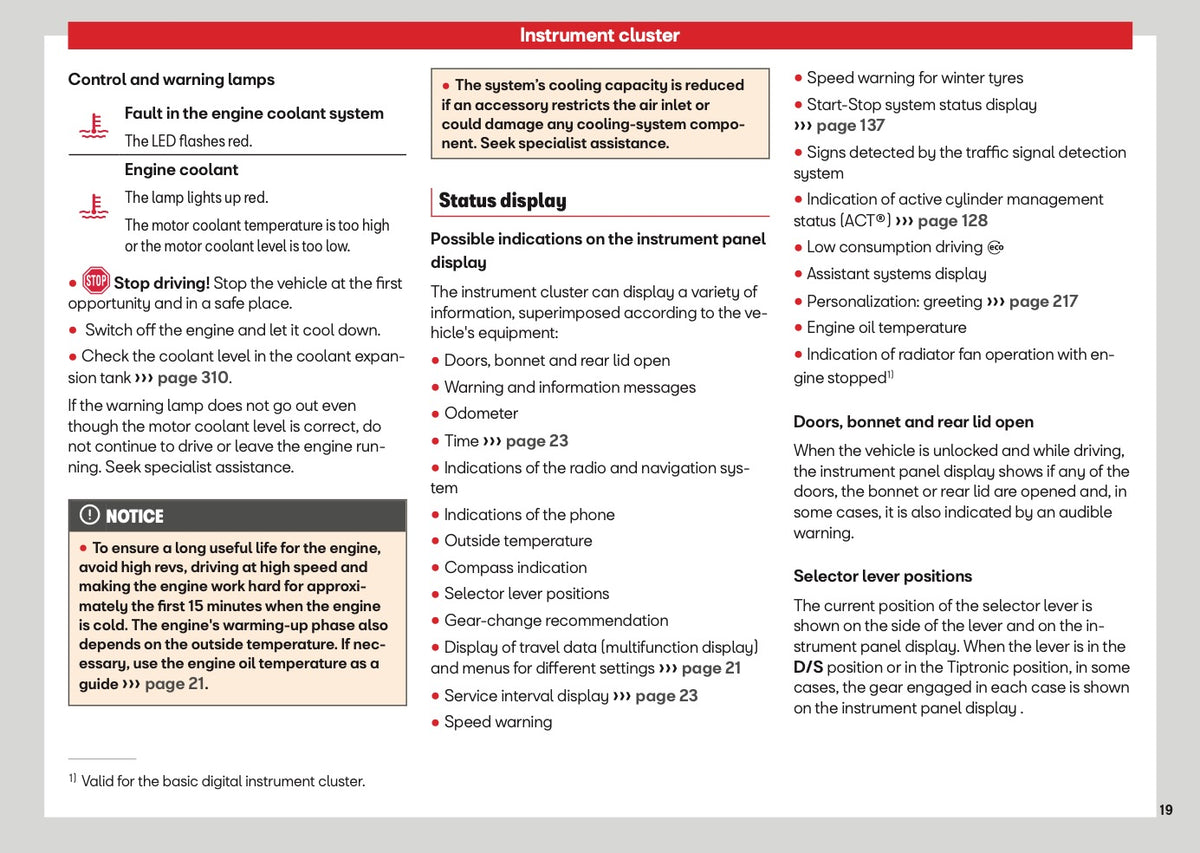 Instrument cluster

Control and warning lamps

Fault in the engine coolant system
The LED flashes red.

Engine coolant
The lamp lights up red.
The motor coolant temperature is too high or the motor coolant level is too low.

• STOP Stop driving! Stop the vehicle at the first opportunity and in a safe place.

• Switch off the engine and let it cool down.

• Check the coolant level in the coolant expansion tank ››› page 310.

If the warning lamp does not go out even though the motor coolant level is correct, do not continue to drive or leave the engine running. Seek specialist assistance.

NOTICE

• To ensure a long useful life for the engine, avoid high revs, driving at high speed and making the engine work hard for approximately the first 15 minutes when the engine is cold. The engine's warming-up phase also depends on the outside temperature. If necessary, use the engine oil temperature as a guide ››› page 21.

• The system's cooling capacity is reduced if an accessory restricts the air inlet or could damage any cooling-system component. Seek specialist assistance.

Status display

Possible indications on the instrument panel display

The instrument cluster can display a variety of information, superimposed according to the vehicle's equipment:

• Doors, bonnet and rear lid open
• Warning and information messages
• Odometer
• Time ››› page 23
• Indications of the radio and navigation system
• Indications of the phone
• Outside temperature
• Compass indication
• Selector lever positions
• Gear-change recommendation
• Display of travel data (multifunction display) and menus for different settings ››› page 21
• Service interval display ››› page 23
• Speed warning
• Speed warning for winter tyres
• Start-Stop system status display ››› page 137
• Signs detected by the traffic signal detection system
• Indication of active cylinder management status (ACT®) ››› page 128
• Low consumption driving
• Assistant systems display
• Personalization: greeting ››› page 217
• Engine oil temperature
• Indication of radiator fan operation with engine stopped$^{1)}$

Doors, bonnet and rear lid open

When the vehicle is unlocked and while driving, the instrument panel display shows if any of the doors, the bonnet or rear lid are opened and, in some cases, it is also indicated by an audible warning.

Selector lever positions

The current position of the selector lever is shown on the side of the lever and on the instrument panel display. When the lever is in the D/S position or in the Tiptronic position, in some cases, the gear engaged in each case is shown on the instrument panel display .

$^{1)}$ Valid for the basic digital instrument cluster.

19